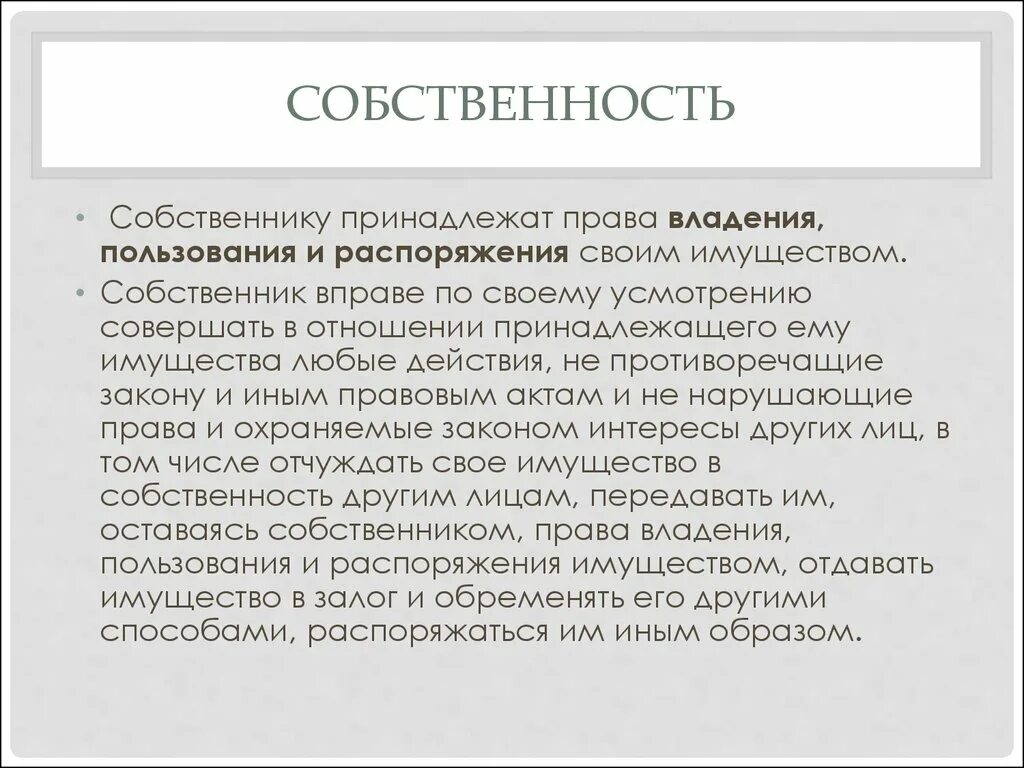 СОБСТВЕННОСТЬ

• Собственнику принадлежат права владения, пользования и распоряжения своим имуществом.

• Собственник вправе по своему усмотрению совершать в отношении принадлежащего ему имущества любые действия, не противоречащие закону и иным правовым актам и не нарушающие права и охраняемые законом интересы других лиц, в том числе отчуждать свое имущество в собственность другим лицам, передавать им, оставаясь собственником, права владения, пользования и распоряжения имуществом, отдавать имущество в залог и обременять его другими способами, распоряжаться им иным образом.